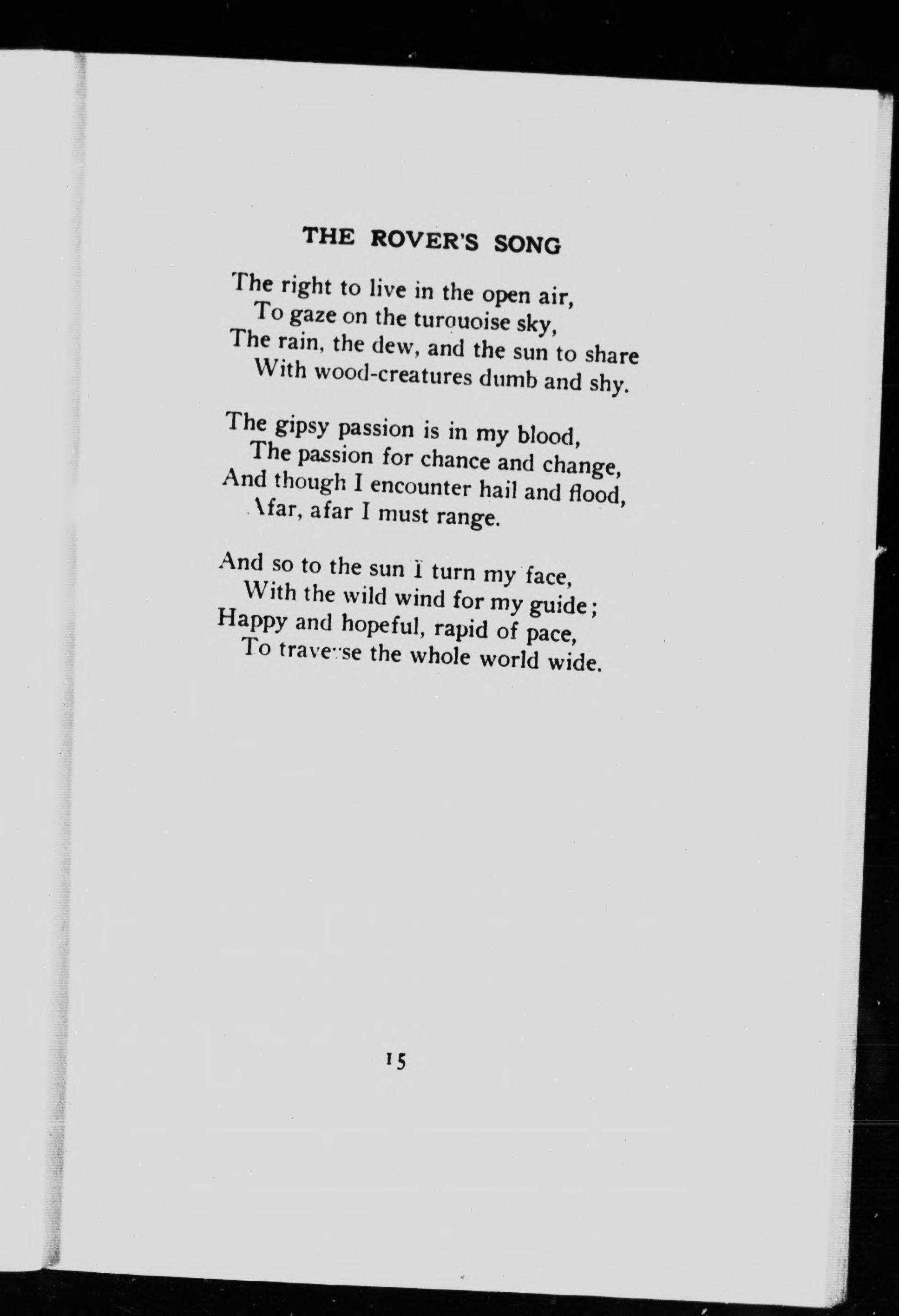 THE ROVER'S SONG

The right to live in the open air,
To gaze on the turquoise sky,
The rain, the dew, and the sun to share
With wood-creatures dumb and shy.

The gipsy passion is in my blood,
The passion for chance and change,
And though I encounter hail and flood,
Afar, afar I must range.

And so to the sun I turn my face,
With the wild wind for my guide;
Happy and hopeful, rapid of pace,
To traverse the whole world wide.

15